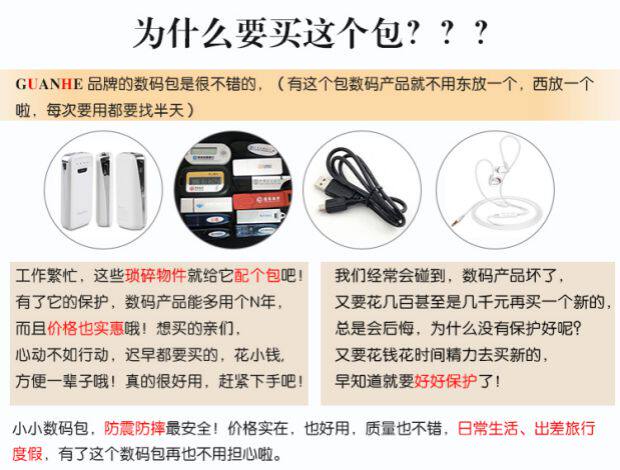 为什么要买这个包？？？

GUANHE品牌的数码包是很不错的，（有这个包数码产品就不用东放一个，西放一个啦，每次要用都要找半天）

工作繁忙，这些琐碎物件就给它配个包吧！
有了它的保护，数码产品能多用个N年，
而且价格也实惠哦！想买的亲们，
心动不如行动，迟早都要买的，花小钱，
方便一辈子哦！真的很好用，赶紧下手吧！

我们经常会碰到，数码产品坏了，
又要花几百甚至是几千元再买一个新的，
总是会后悔，为什么没有保护好呢？
又要花钱花时间精力去买新的，
早知道就要好好保护了！

小小数码包，防震防摔最安全！价格实在，也好用，质量也不错，日常生活、出差旅行度假，有了这个数码包再也不用担心啦。